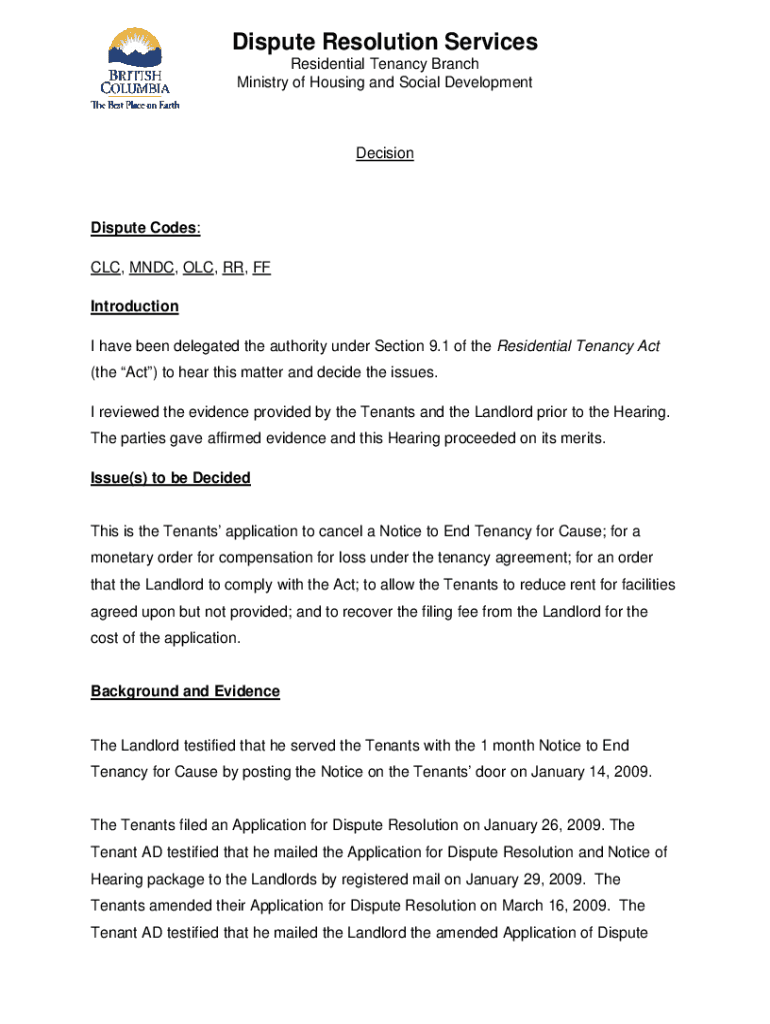 BRITISH COLUMBIA
The Best Place on Earth

Dispute Resolution Services
Residential Tenancy Branch
Ministry of Housing and Social Development

Decision

Dispute Codes:

CLC, MNDC, OLC, RR, FF

Introduction

I have been delegated the authority under Section 9.1 of the Residential Tenancy Act (the “Act”) to hear this matter and decide the issues.

I reviewed the evidence provided by the Tenants and the Landlord prior to the Hearing. The parties gave affirmed evidence and this Hearing proceeded on its merits.

Issue(s) to be Decided

This is the Tenants’ application to cancel a Notice to End Tenancy for Cause; for a monetary order for compensation for loss under the tenancy agreement; for an order that the Landlord to comply with the Act; to allow the Tenants to reduce rent for facilities agreed upon but not provided; and to recover the filing fee from the Landlord for the cost of the application.

Background and Evidence

The Landlord testified that he served the Tenants with the 1 month Notice to End Tenancy for Cause by posting the Notice on the Tenants’ door on January 14, 2009.

The Tenants filed an Application for Dispute Resolution on January 26, 2009. The Tenant AD testified that he mailed the Application for Dispute Resolution and Notice of Hearing package to the Landlords by registered mail on January 29, 2009. The Tenants amended their Application for Dispute Resolution on March 16, 2009. The Tenant AD testified that he mailed the Landlord the amended Application of Dispute